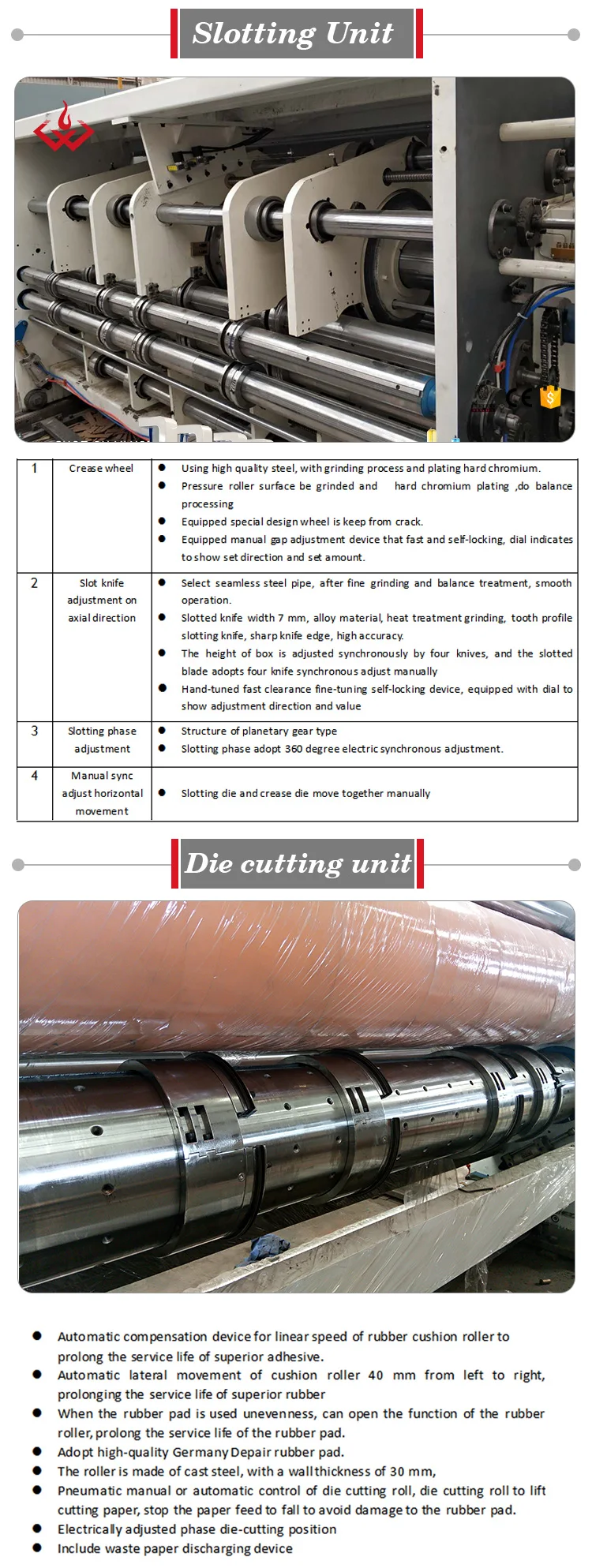 Slotting Unit

| 1 | Crease wheel | • Using high quality steel, with grinding process and plating hard chromium. • Pressure roller surface be grinded and hard chromium plating ,do balance processing • Equipped special design wheel is keep from crack. • Equipped manual gap adjustment device that fast and self-locking, dial indicates to show set direction and set amount. |
|---|---|---|
| 2 | Slot knife adjustment on axial direction | • Select seamless steel pipe, after fine grinding and balance treatment, smooth operation. • Slotted knife width 7 mm, alloy material, heat treatment grinding, tooth profile slotting knife, sharp knife edge, high accuracy. • The height of box is adjusted synchronously by four knives, and the slotted blade adopts four knife synchronous adjust manually • Hand-tuned fast clearance fine-tuning self-locking device, equipped with dial to show adjustment direction and value |
| 3 | Slotting phase adjustment | • Structure of planetary gear type • Slotting phase adopt 360 degree electric synchronous adjustment. |
| 4 | Manual sync adjust horizontal movement | • Slotting die and crease die move together manually |

Die cutting unit

• Automatic compensation device for linear speed of rubber cushion roller to prolong the service life of superior adhesive.
• Automatic lateral movement of cushion roller 40 mm from left to right, prolonging the service life of superior rubber
• When the rubber pad is used unevenness, can open the function of the rubber roller, prolong the service life of the rubber pad.
• Adopt high-quality Germany Depair rubber pad.
• The roller is made of cast steel, with a wall thickness of 30 mm,
• Pneumatic manual or automatic control of die cutting roll, die cutting roll to lift cutting paper, stop the paper feed to fall to avoid damage to the rubber pad.
• Electrically adjusted phase die-cutting position
• Include waste paper discharging device